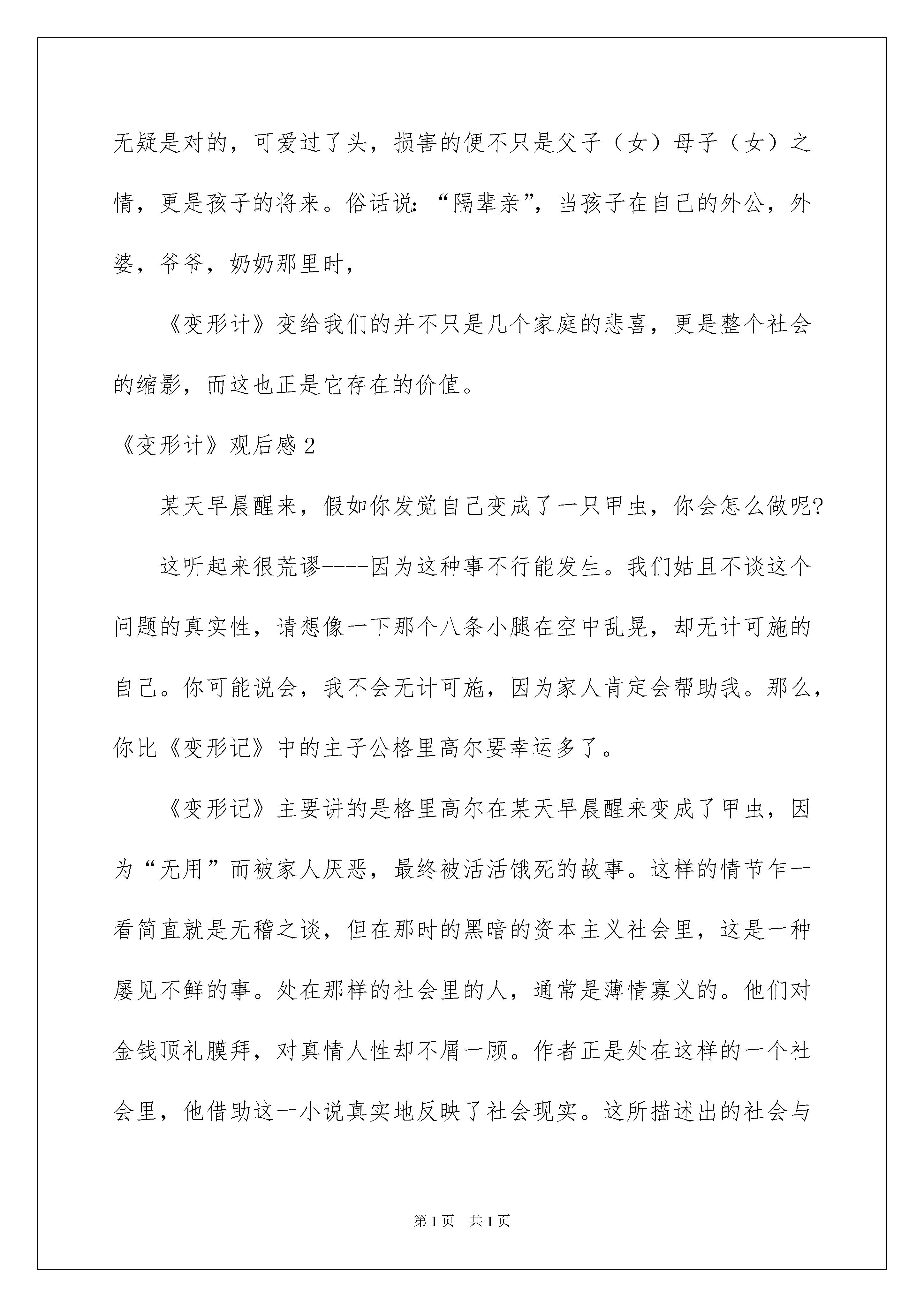 无疑是对的，可爱过了头，损害的便不只是父子（女）母子（女）之情，更是孩子的将来。俗话说：“隔辈亲”，当孩子在自己的外公，外婆，爷爷，奶奶那里时，

《变形计》变给我们的并不只是几个家庭的悲喜，更是整个社会的缩影，而这也正是它存在的价值。

《变形计》观后感 2

某天早晨醒来，假如你发觉自己变成了一只甲虫，你会怎么做呢?

这听起来很荒谬----因为这种事不行能发生。我们姑且不谈这个问题的真实性，请想像一下那个八条小腿在空中乱晃，却无计可施的自己。你可能说会，我不会无计可施，因为家人肯定会帮助我。那么，你比《变形记》中的主子公格里高尔要幸运多了。

《变形记》主要讲的是格里高尔在某天早晨醒来变成了甲虫，因为“无用”而被家人厌恶，最终被活活饿死的故事。这样的情节乍一看简直就是无稽之谈，但在那时的黑暗的资本主义社会里，这是一种屡见不鲜的事。处在那样的社会里的人，通常是薄情寡义的。他们对金钱顶礼膜拜，对真情人性却不屑一顾。作者正是处在这样的一个社会里，他借助这一小说真实地反映了社会现实。这所描述出的社会与

第 1 页　共 1 页